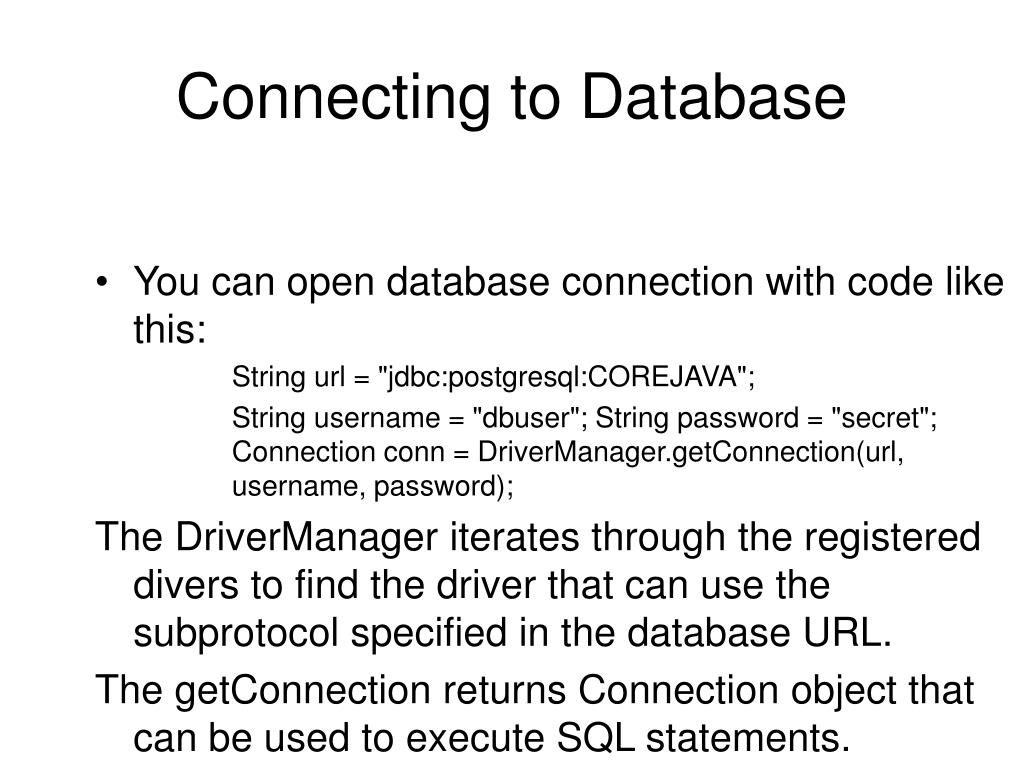 Connecting to Database

• You can open database connection with code like this:

String url = "jdbc:postgresql:COREJAVA";

String username = "dbuser"; String password = "secret"; Connection conn = DriverManager.getConnection(url, username, password);

The DriverManager iterates through the registered divers to find the driver that can use the subprotocol specified in the database URL.

The getConnection returns Connection object that can be used to execute SQL statements.